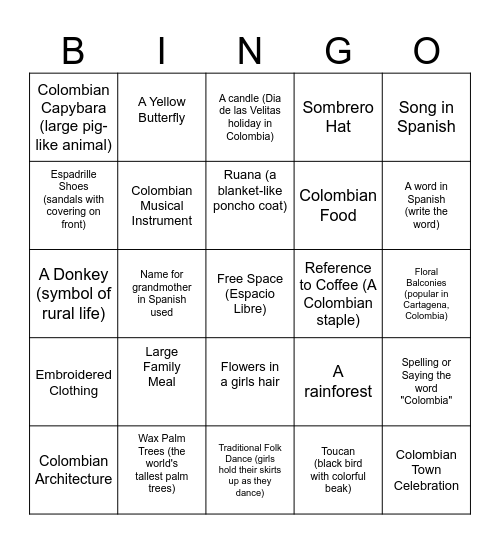 | B | I | N | G | O |
|---|---|---|---|---|
| Colombian Capybara (large pig-like animal) | A Yellow Butterfly | A candle (Dia de las Velitas holiday in Colombia) | Sombrero Hat | Song in Spanish |
| Espadrille Shoes (sandals with covering on front) | Colombian Musical Instrument | Ruana (a blanket-like poncho coat) | Colombian Food | A word in Spanish (write the word) |
| A Donkey (symbol of rural life) | Name for grandmother in Spanish used | Free Space (Espacio Libre) | Reference to Coffee (A Colombian staple) | Floral Balconies (popular in Cartagena, Colombia) |
| Embroidered Clothing | Large Family Meal | Flowers in a girls hair | A rainforest | Spelling or Saying the word "Colombia" |
| Colombian Architecture | Wax Palm Trees (the world's tallest palm trees) | Traditional Folk Dance (girls hold their skirts up as they dance) | Toucan (black bird with colorful beak) | Colombian Town Celebration |